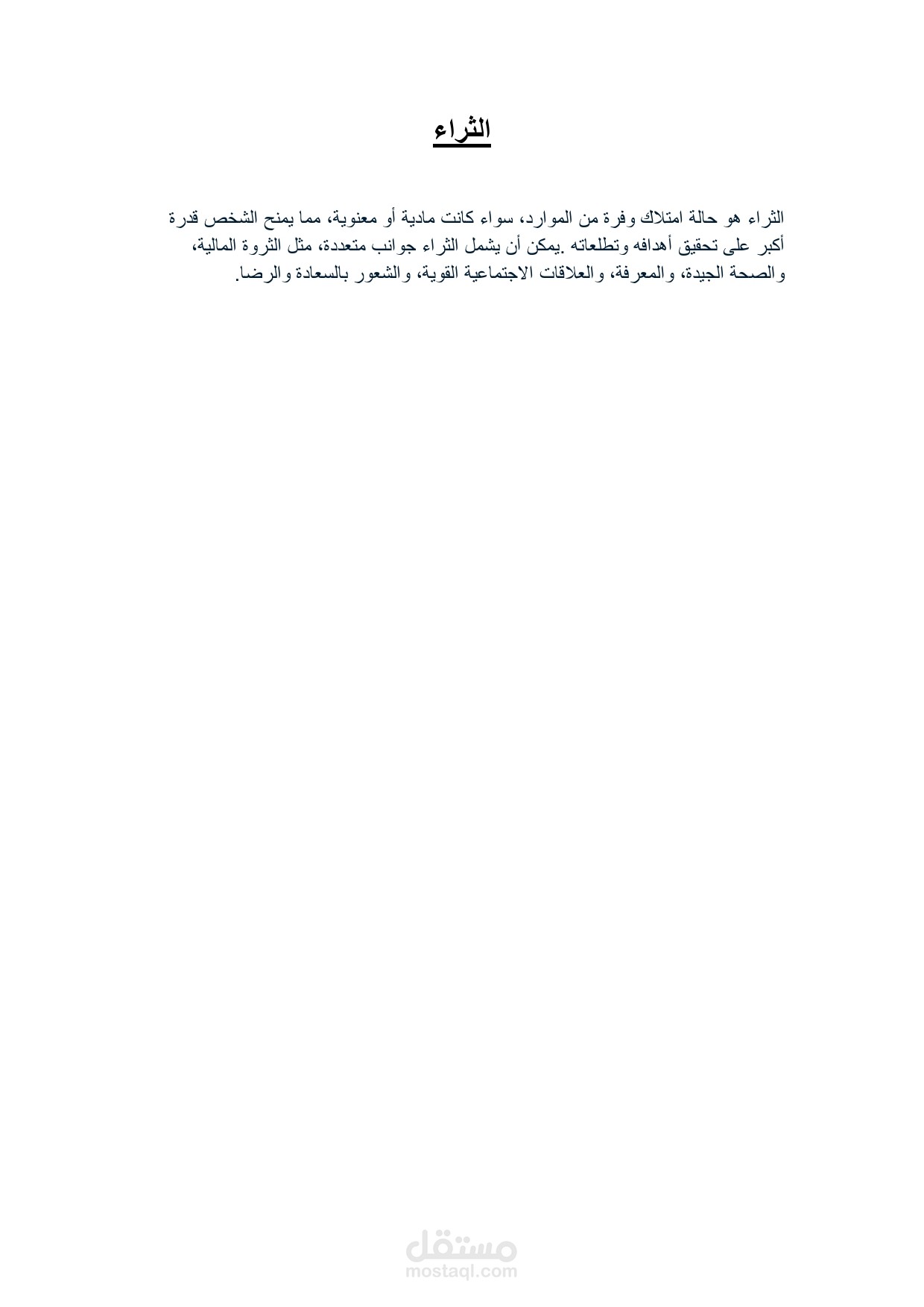 الثراء

الثراء هو حالة امتلاك وفرة من الموارد، سواء كانت مادية أو معنوية، مما يمنح الشخص قدرة أكبر على تحقيق أهدافه وتطلعاته .يمكن أن يشمل الثراء جوانب متعددة، مثل الثروة المالية، والصحة الجيدة، والمعرفة، والعلاقات الاجتماعية القوية، والشعور بالسعادة والرضا.

مستقل
mostaql.com